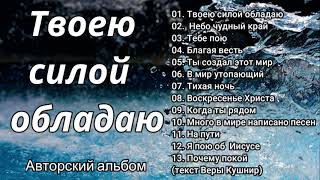 Твоею силой обладаю

Авторский альбом

01. Твоею силой обладаю
02. Небо чудный край
03. Тебе пою
04. Благая весть
05. Ты создал этот мир
06. В мир утопающий
07. Тихая ночь
08. Воскресенье Христа
09. Когда ты рядом
10. Много в мире написано песен
11. На пути
12. Я пою об Иисусе
13. Почему покой (текст Веры Кушнир)